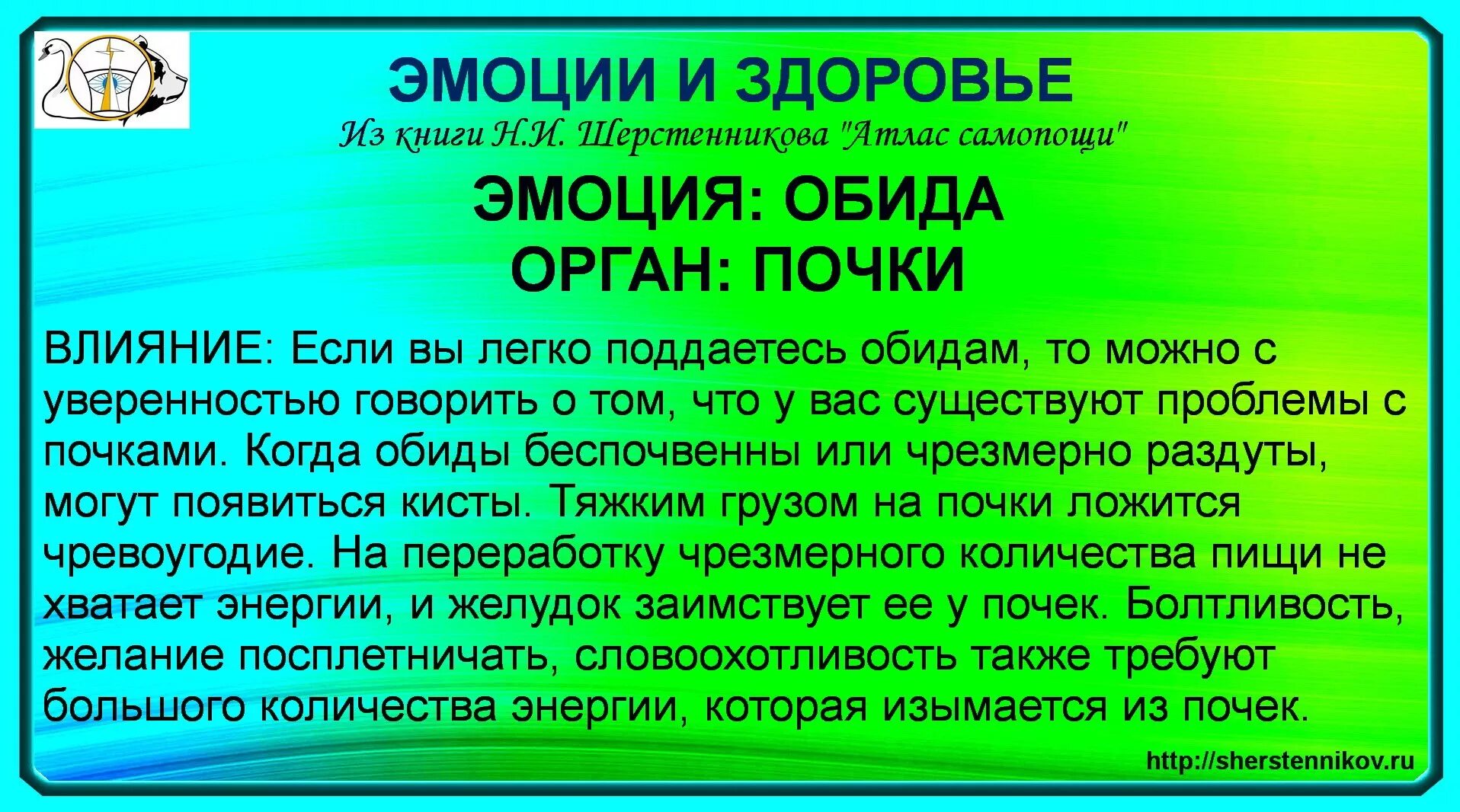 ЭМОЦИИ И ЗДОРОВЬЕ
Из книги Н.И. Шерстенникова "Атлас самопощи"

ЭМОЦИЯ: ОБИДА
ОРГАН: ПОЧКИ

ВЛИЯНИЕ: Если вы легко поддаетесь обидам, то можно с уверенностью говорить о том, что у вас существуют проблемы с почками. Когда обиды беспочвенны или чрезмерно раздуты, могут появиться кисты. Тяжким грузом на почки ложится чревоугодие. На переработку чрезмерного количества пищи не хватает энергии, и желудок заимствует ее у почек. Болтливость, желание посплетничать, словоохотливость также требуют большого количества энергии, которая изымается из почек.

http://sherstennikov.ru